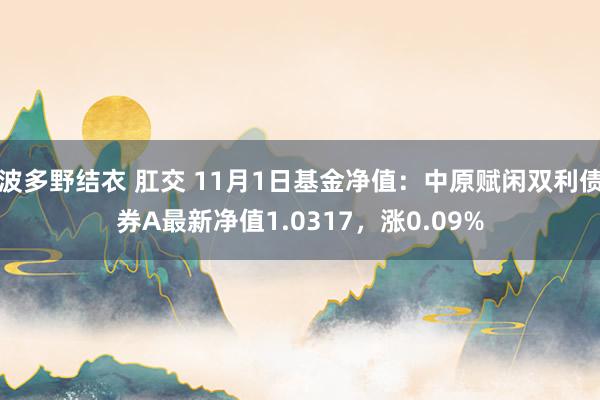 波多野结衣 肛交 11月1日基金净值：中原赋闲双利债券A最新净值1.0317，涨0.09%